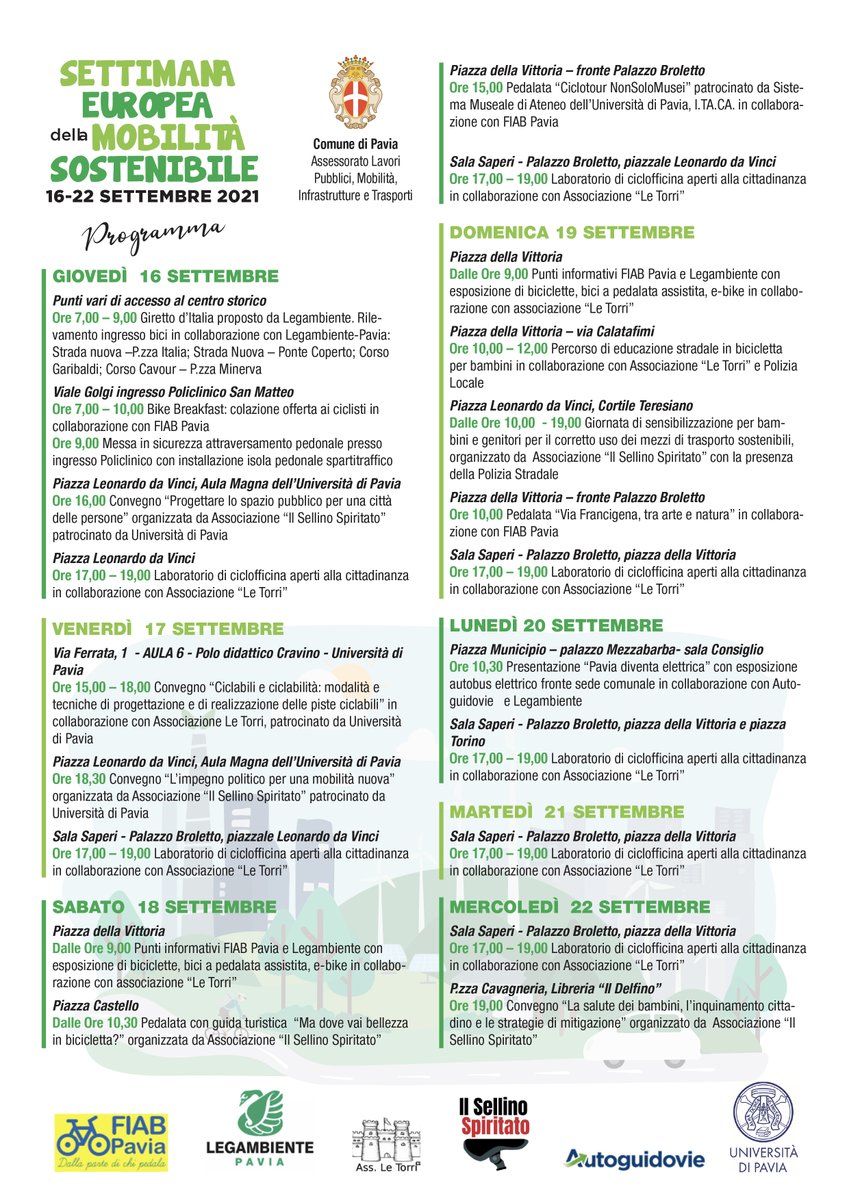 SETTIMANA EUROPEA della MOBILITÀ SOSTENIBILE
16-22 SETTEMBRE 2021

Comune di Pavia
Assessorato Lavori Pubblici, Mobilità, Infrastrutture e Trasporti

Programma

GIOVEDÌ 16 SETTEMBRE

Punti vari di accesso al centro storico
Ore 7,00 – 9,00 Giretto d'Italia proposto da Legambiente. Rilevamento ingresso bici in collaborazione con Legambiente-Pavia: Strada nuova –P.zza Italia; Strada Nuova – Ponte Coperto; Corso Garibaldi; Corso Cavour – P.zza Minerva

Viale Golgi ingresso Policlinico San Matteo
Ore 7,00 – 10,00 Bike Breakfast: colazione offerta ai ciclisti in collaborazione con FIAB Pavia
Ore 9,00 Messa in sicurezza attraversamento pedonale presso ingresso Policlinico con installazione isola pedonale spartitraffico

Piazza Leonardo da Vinci, Aula Magna dell'Università di Pavia
Ore 16,00 Convegno "Progettare lo spazio pubblico per una città delle persone" organizzata da Associazione "Il Sellino Spiritato" patrocinato da Università di Pavia

Piazza Leonardo da Vinci
Ore 17,00 – 19,00 Laboratorio di ciclofficina aperti alla cittadinanza in collaborazione con Associazione "Le Torri"

VENERDÌ 17 SETTEMBRE

Via Ferrata, 1 - AULA 6 - Polo didattico Cravino - Università di Pavia
Ore 15,00 – 18,00 Convegno "Ciclabili e ciclabilità: modalità e tecniche di progettazione e di realizzazione delle piste ciclabili" in collaborazione con Associazione Le Torri, patrocinato da Università di Pavia

Piazza Leonardo da Vinci, Aula Magna dell'Università di Pavia
Ore 18,30 Convegno "L'impegno politico per una mobilità nuova" organizzata da Associazione "Il Sellino Spiritato" patrocinato da Università di Pavia

Sala Saperi - Palazzo Broletto, piazzale Leonardo da Vinci
Ore 17,00 – 19,00 Laboratorio di ciclofficina aperti alla cittadinanza in collaborazione con Associazione "Le Torri"

SABATO 18 SETTEMBRE

Piazza della Vittoria
Dalle Ore 9,00 Punti informativi FIAB Pavia e Legambiente con esposizione di biciclette, bici a pedalata assistita, e-bike in collaborazione con associazione "Le Torri"

Piazza Castello
Dalle Ore 10,30 Pedalata con guida turistica "Ma dove vai bellezza in bicicletta?" organizzata da Associazione "Il Sellino Spiritato"

Piazza della Vittoria – fronte Palazzo Broletto
Ore 15,00 Pedalata "Ciclotour NonSoloMusei" patrocinato da Sistema Museale di Ateneo dell'Università di Pavia, I.TA.CA. in collaborazione con FIAB Pavia

Sala Saperi - Palazzo Broletto, piazzale Leonardo da Vinci
Ore 17,00 – 19,00 Laboratorio di ciclofficina aperti alla cittadinanza in collaborazione con Associazione "Le Torri"

DOMENICA 19 SETTEMBRE

Piazza della Vittoria
Dalle Ore 9,00 Punti informativi FIAB Pavia e Legambiente con esposizione di biciclette, bici a pedalata assistita, e-bike in collaborazione con associazione "Le Torri"

Piazza della Vittoria – via Calatafimi
Ore 10,00 – 12,00 Percorso di educazione stradale in bicicletta per bambini in collaborazione con Associazione "Le Torri" e Polizia Locale

Piazza Leonardo da Vinci, Cortile Teresiano
Dalle Ore 10,00 - 19,00 Giornata di sensibilizzazione per bambini e genitori per il corretto uso dei mezzi di trasporto sostenibili, organizzato da Associazione "Il Sellino Spiritato" con la presenza della Polizia Stradale

Piazza della Vittoria – fronte Palazzo Broletto
Ore 10,00 Pedalata "Via Francigena, tra arte e natura" in collaborazione con FIAB Pavia

Sala Saperi - Palazzo Broletto, piazza della Vittoria
Ore 17,00 – 19,00 Laboratorio di ciclofficina aperti alla cittadinanza in collaborazione con Associazione "Le Torri"

LUNEDÌ 20 SETTEMBRE

Piazza Municipio – palazzo Mezzabarba- sala Consiglio
Ore 10,30 Presentazione "Pavia diventa elettrica" con esposizione autobus elettrico fronte sede comunale in collaborazione con Autoguidovie e Legambiente

Sala Saperi - Palazzo Broletto, piazza della Vittoria e piazza Torino
Ore 17,00 – 19,00 Laboratorio di ciclofficina aperti alla cittadinanza in collaborazione con Associazione "Le Torri"

MARTEDÌ 21 SETTEMBRE

Sala Saperi - Palazzo Broletto, piazza della Vittoria
Ore 17,00 – 19,00 Laboratorio di ciclofficina aperti alla cittadinanza in collaborazione con Associazione "Le Torri"

MERCOLEDÌ 22 SETTEMBRE

Sala Saperi - Palazzo Broletto, piazza della Vittoria
Ore 17,00 – 19,00 Laboratorio di ciclofficina aperti alla cittadinanza in collaborazione con Associazione "Le Torri"

P.zza Cavagneria, Libreria "Il Delfino"
Ore 19,00 Convegno "La salute dei bambini, l'inquinamento cittadino e le strategie di mitigazione" organizzato da Associazione "Il Sellino Spiritato"

FIAB Pavia
Dalla parte di chi pedala
LEGAMBIENTE PAVIA
Ass. Le Torri
Il Sellino Spiritato
Autoguidovie
UNIVERSITÀ DI PAVIA